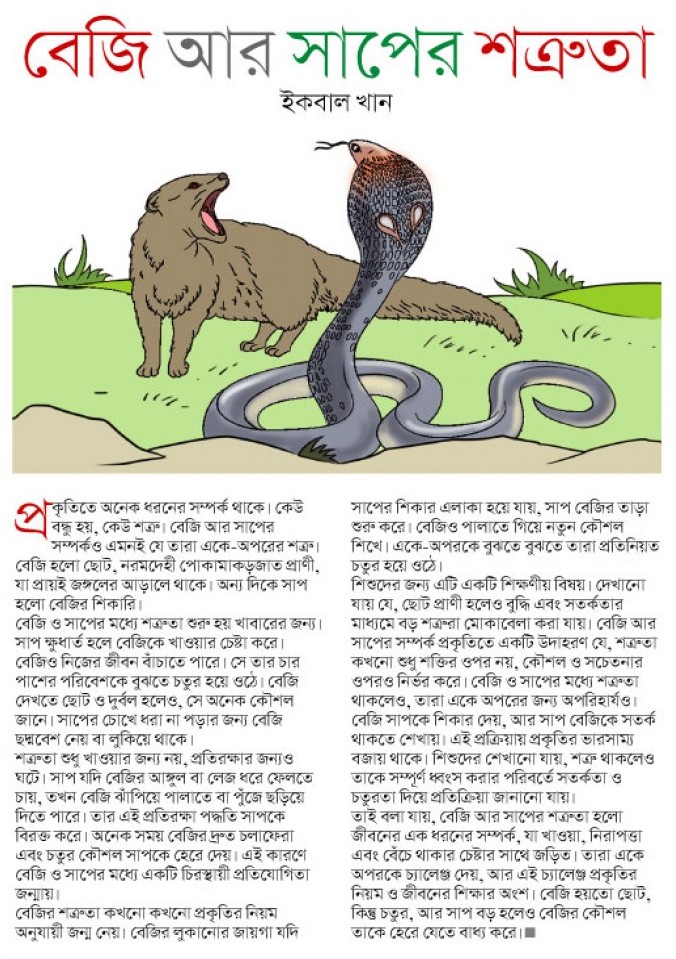 বেজি আর সাপের শত্রুতা

ইকবাল খান

প্রকৃতিতে অনেক ধরনের সম্পর্ক থাকে। কেউ বন্ধু হয়, কেউ শত্রু। বেজি আর সাপের সম্পর্কও এমনই যে তারা একে-অপরের শত্রু। বেজি হলো ছোট, নরমদেহী পোকামাকড়জাত প্রাণী, যা প্রায়ই জঙ্গলের আড়ালে থাকে। অন্য দিকে সাপ হলো বেজির শিকারি।

বেজি ও সাপের মধ্যে শত্রুতা শুরু হয় খাবারের জন্য। সাপ ক্ষুধার্ত হলে বেজিকে খাওয়ার চেষ্টা করে। বেজিও নিজের জীবন বাঁচাতে পারে। সে তার চার পাশের পরিবেশকে বুঝতে চতুর হয়ে ওঠে। বেজি দেখতে ছোট ও দুর্বল হলেও, সে অনেক কৌশল জানে। সাপের চোখে ধরা না পড়ার জন্য বেজি ছদ্মবেশ নেয় বা লুকিয়ে থাকে।

শত্রুতা শুধু খাওয়ার জন্য নয়, প্রতিরক্ষার জন্যও ঘটে। সাপ যদি বেজির আঙুল বা লেজ ধরে ফেলতে চায়, তখন বেজি ঝাঁপিয়ে পালাতে বা পুঁজে ছড়িয়ে দিতে পারে। তার এই প্রতিরক্ষা পদ্ধতি সাপকে বিরক্ত করে। অনেক সময় বেজির দ্রুত চলাফেরা এবং চতুর কৌশল সাপকে হেরে দেয়। এই কারণে বেজি ও সাপের মধ্যে একটি চিরস্থায়ী প্রতিযোগিতা জন্মায়।

বেজির শত্রুতা কখনো কখনো প্রকৃতির নিয়ম অনুযায়ী জন্ম নেয়। বেজির লুকানোর জায়গা যদি সাপের শিকার এলাকা হয়ে যায়, সাপ বেজির তাড়া শুরু করে। বেজিও পালাতে গিয়ে নতুন কৌশল শিখে। একে-অপরকে বুঝতে বুঝতে তারা প্রতিনিয়ত চতুর হয়ে ওঠে।

শিশুদের জন্য এটি একটি শিক্ষণীয় বিষয়। দেখানো যায় যে, ছোট প্রাণী হলেও বুদ্ধি এবং সতর্কতার মাধ্যমে বড় শত্রুরা মোকাবেলা করা যায়। বেজি আর সাপের সম্পর্ক প্রকৃতিতে একটি উদাহরণ যে, শত্রুতা কখনো শুধু শক্তির ওপর নয়, কৌশল ও সচেতনার ওপরও নির্ভর করে। বেজি ও সাপের মধ্যে শত্রুতা থাকলেও, তারা একে অপরের জন্য অপরিহার্যও। বেজি সাপকে শিকার দেয়, আর সাপ বেজিকে সতর্ক থাকতে শেখায়। এই প্রক্রিয়ায় প্রকৃতির ভারসাম্য বজায় থাকে। শিশুদের শেখানো যায়, শত্রু থাকলেও তাকে সম্পূর্ণ ধ্বংস করার পরিবর্তে সতর্কতা ও চতুরতা দিয়ে প্রতিক্রিয়া জানানো যায়।

তাই বলা যায়, বেজি আর সাপের শত্রুতা হলো জীবনের এক ধরনের সম্পর্ক, যা খাওয়া, নিরাপত্তা এবং বেঁচে থাকার চেষ্টার সাথে জড়িত। তারা একে অপরকে চ্যালেঞ্জ দেয়, আর এই চ্যালেঞ্জ প্রকৃতির নিয়ম ও জীবনের শিক্ষার অংশ। বেজি হয়তো ছোট, কিন্তু চতুর, আর সাপ বড় হলেও বেজির কৌশল তাকে হেরে যেতে বাধ্য করে।■